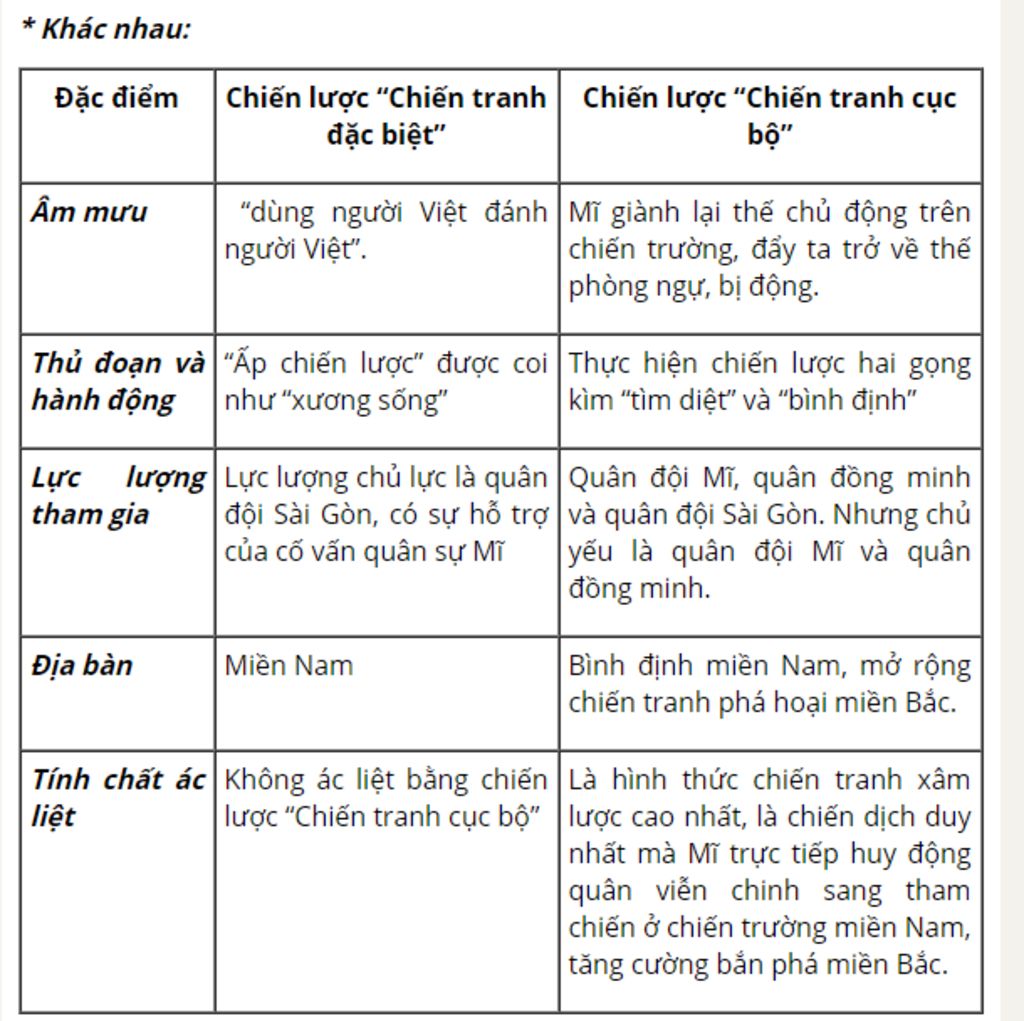 * Khác nhau:

| Đặc điểm | Chiến lược “Chiến tranh đặc biệt” | Chiến lược “Chiến tranh cục bộ” |
|---|---|---|
| Âm mưu | “dùng người Việt đánh người Việt”. | Mĩ giành lại thế chủ động trên chiến trường, đẩy ta trở về thế phòng ngự, bị động. |
| Thủ đoạn và hành động | “Ấp chiến lược” được coi như “xương sống” | Thực hiện chiến lược hai gọng kìm “tìm diệt” và “bình định” |
| Lực lượng tham gia | Lực lượng chủ lực là quân đội Sài Gòn, có sự hỗ trợ của cố vấn quân sự Mĩ | Quân đội Mĩ, quân đồng minh và quân đội Sài Gòn. Nhưng chủ yếu là quân đội Mĩ và quân đồng minh. |
| Địa bàn | Miền Nam | Bình định miền Nam, mở rộng chiến tranh phá hoại miền Bắc. |
| Tính chất ác liệt | Không ác liệt bằng chiến lược “Chiến tranh cục bộ” | Là hình thức chiến tranh xâm lược cao nhất, là chiến dịch duy nhất mà Mĩ trực tiếp huy động quân viễn chinh sang tham chiến ở chiến trường miền Nam, tăng cường bắn phá miền Bắc. |